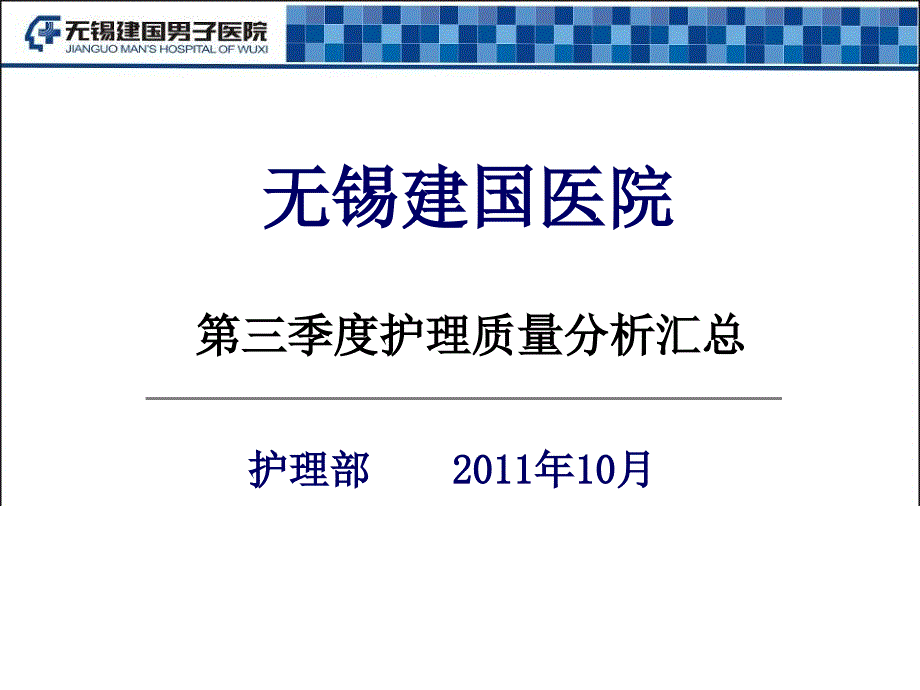 无锡建国男子医院
JIANGUO MAN'S HOSPITAL OF WUXI

无锡建国医院

第三季度护理质量分析汇总

护理部　　2011年10月